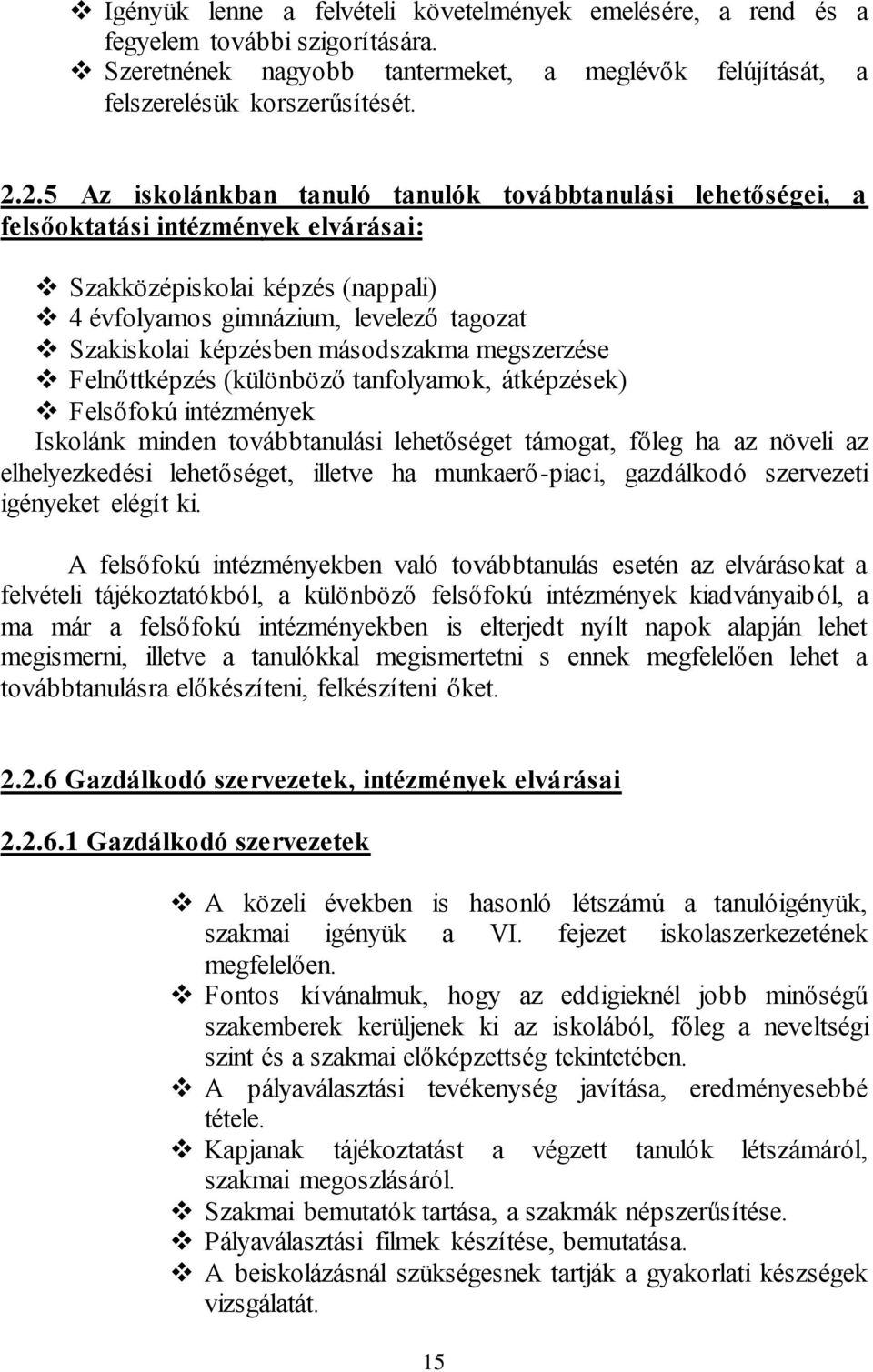 ❖ Igényük lenne a felvételi követelmények emelésére, a rend és a fegyelem további szigorítására.
❖ Szeretnének nagyobb tantermeket, a meglévők felújítását, a felszerelésük korszerűsítését.

2.2.5 Az iskolánkban tanuló tanulók továbbtanulási lehetőségei, a felsőoktatási intézmények elvárásai:

❖ Szakközépiskolai képzés (nappali)
❖ 4 évfolyamos gimnázium, levelező tagozat
❖ Szakiskolai képzésben másodszakma megszerzése
❖ Felnőttképzés (különböző tanfolyamok, átképzések)
❖ Felsőfokú intézmények
Iskolánk minden továbbtanulási lehetőséget támogat, főleg ha az növeli az elhelyezkedési lehetőséget, illetve ha munkaerő-piaci, gazdálkodó szervezeti igényeket elégít ki.

A felsőfokú intézményekben való továbbtanulás esetén az elvárásokat a felvételi tájékoztatókból, a különböző felsőfokú intézmények kiadványaiból, a ma már a felsőfokú intézményekben is elterjedt nyílt napok alapján lehet megismerni, illetve a tanulókkal megismertetni s ennek megfelelően lehet a továbbtanulásra előkészíteni, felkészíteni őket.

2.2.6 Gazdálkodó szervezetek, intézmények elvárásai

2.2.6.1 Gazdálkodó szervezetek

❖ A közeli években is hasonló létszámú a tanulóigényük, szakmai igényük a VI. fejezet iskolaszerkezetének megfelelően.
❖ Fontos kívánalmuk, hogy az eddigieknél jobb minőségű szakemberek kerüljenek ki az iskolából, főleg a neveltségi szint és a szakmai előképzettség tekintetében.
❖ A pályaválasztási tevékenység javítása, eredményesebbé tétele.
❖ Kapjanak tájékoztatást a végzett tanulók létszámáról, szakmai megoszlásáról.
❖ Szakmai bemutatók tartása, a szakmák népszerűsítése.
❖ Pályaválasztási filmek készítése, bemutatása.
❖ A beiskolázásnál szükségesnek tartják a gyakorlati készségek vizsgálatát.

15